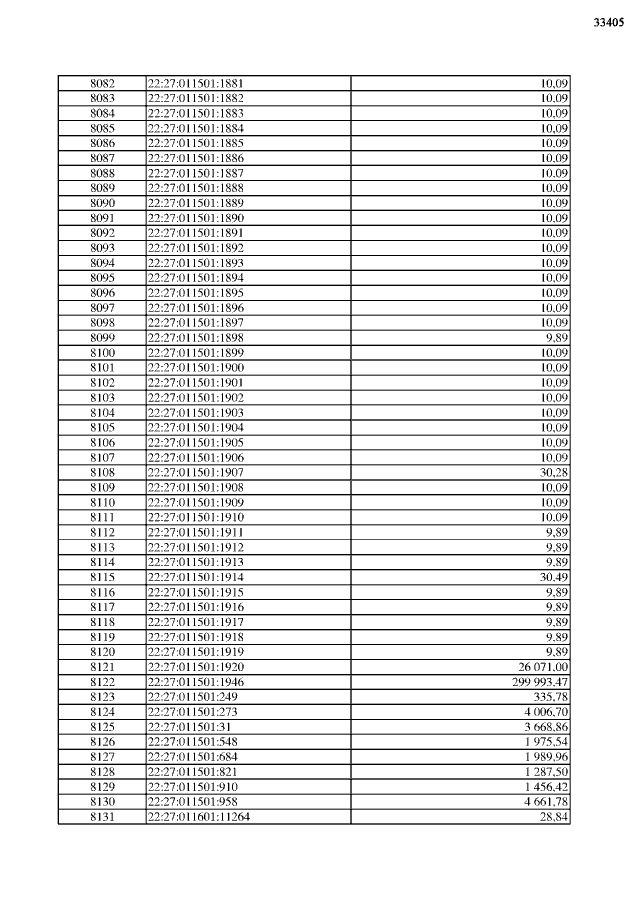 33405

| 8082 | 22:27:011501:1881 | 10,09 |
|---|---|---|
| 8083 | 22:27:011501:1882 | 10,09 |
| 8084 | 22:27:011501:1883 | 10,09 |
| 8085 | 22:27:011501:1884 | 10,09 |
| 8086 | 22:27:011501:1885 | 10,09 |
| 8087 | 22:27:011501:1886 | 10,09 |
| 8088 | 22:27:011501:1887 | 10,09 |
| 8089 | 22:27:011501:1888 | 10,09 |
| 8090 | 22:27:011501:1889 | 10,09 |
| 8091 | 22:27:011501:1890 | 10,09 |
| 8092 | 22:27:011501:1891 | 10,09 |
| 8093 | 22:27:011501:1892 | 10,09 |
| 8094 | 22:27:011501:1893 | 10,09 |
| 8095 | 22:27:011501:1894 | 10,09 |
| 8096 | 22:27:011501:1895 | 10,09 |
| 8097 | 22:27:011501:1896 | 10,09 |
| 8098 | 22:27:011501:1897 | 10,09 |
| 8099 | 22:27:011501:1898 | 9,89 |
| 8100 | 22:27:011501:1899 | 10,09 |
| 8101 | 22:27:011501:1900 | 10,09 |
| 8102 | 22:27:011501:1901 | 10,09 |
| 8103 | 22:27:011501:1902 | 10,09 |
| 8104 | 22:27:011501:1903 | 10,09 |
| 8105 | 22:27:011501:1904 | 10,09 |
| 8106 | 22:27:011501:1905 | 10,09 |
| 8107 | 22:27:011501:1906 | 10,09 |
| 8108 | 22:27:011501:1907 | 30,28 |
| 8109 | 22:27:011501:1908 | 10,09 |
| 8110 | 22:27:011501:1909 | 10,09 |
| 8111 | 22:27:011501:1910 | 10,09 |
| 8112 | 22:27:011501:1911 | 9,89 |
| 8113 | 22:27:011501:1912 | 9,89 |
| 8114 | 22:27:011501:1913 | 9,89 |
| 8115 | 22:27:011501:1914 | 30,49 |
| 8116 | 22:27:011501:1915 | 9,89 |
| 8117 | 22:27:011501:1916 | 9,89 |
| 8118 | 22:27:011501:1917 | 9,89 |
| 8119 | 22:27:011501:1918 | 9,89 |
| 8120 | 22:27:011501:1919 | 9,89 |
| 8121 | 22:27:011501:1920 | 26 071,00 |
| 8122 | 22:27:011501:1946 | 299 993,47 |
| 8123 | 22:27:011501:249 | 335,78 |
| 8124 | 22:27:011501:273 | 4 006,70 |
| 8125 | 22:27:011501:31 | 3 668,86 |
| 8126 | 22:27:011501:548 | 1 975,54 |
| 8127 | 22:27:011501:684 | 1 989,96 |
| 8128 | 22:27:011501:821 | 1 287,50 |
| 8129 | 22:27:011501:910 | 1 456,42 |
| 8130 | 22:27:011501:958 | 4 661,78 |
| 8131 | 22:27:011601:11264 | 28,84 |